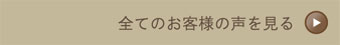 全てのお客様の声を見る